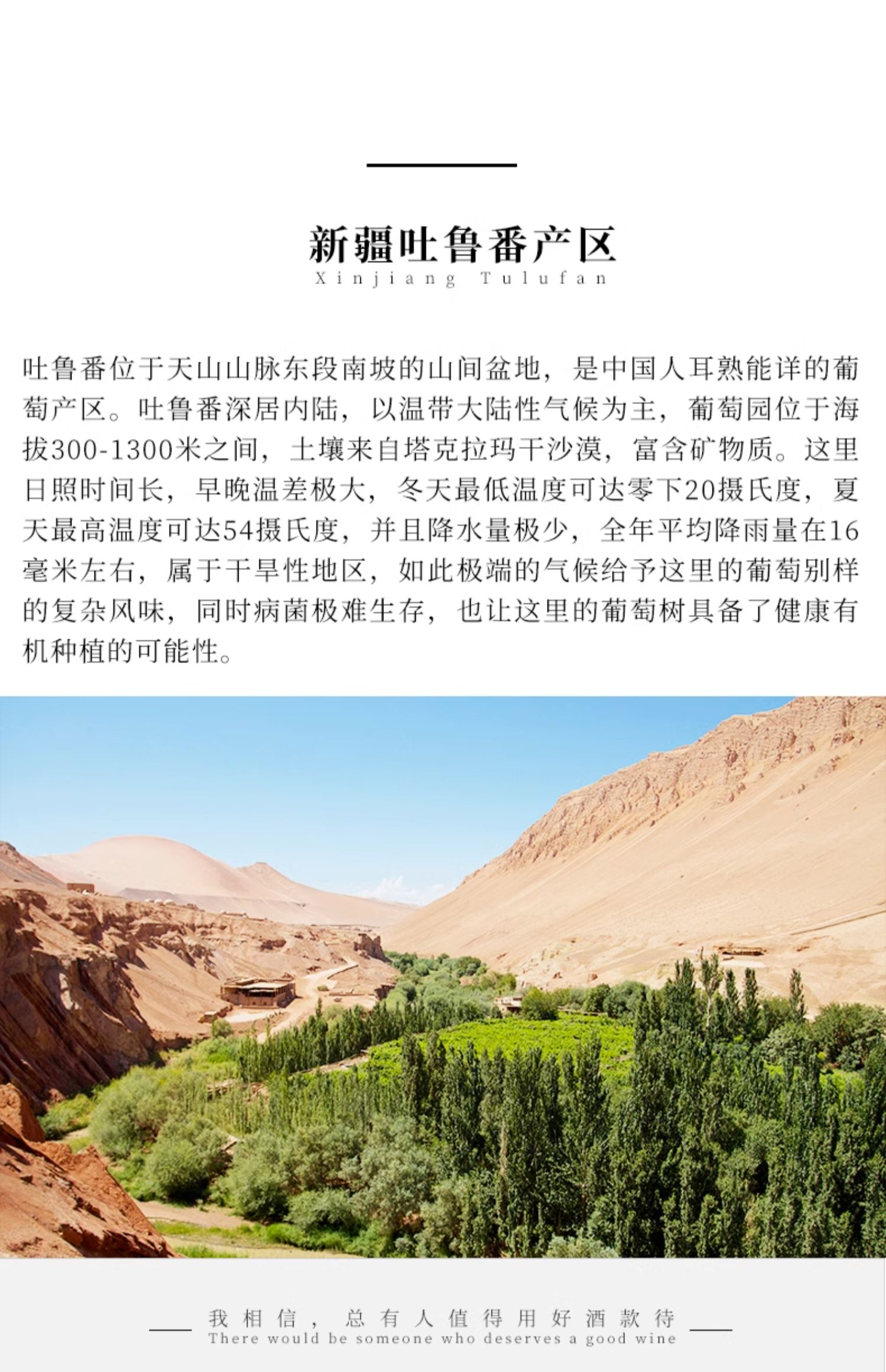 新疆吐鲁番产区
Xinjiang Tulufan

吐鲁番位于天山山脉东段南坡的山间盆地，是中国人耳熟能详的葡萄产区。吐鲁番深居内陆，以温带大陆性气候为主，葡萄园位于海拔300-1300米之间，土壤来自塔克拉玛干沙漠，富含矿物质。这里日照时间长，早晚温差极大，冬天最低温度可达零下20摄氏度，夏天最高温度可达54摄氏度，并且降水量极少，全年平均降雨量在16毫米左右，属于干旱性地区，如此极端的气候给予这里的葡萄别样的复杂风味，同时病菌极难生存，也让这里的葡萄树具备了健康有机种植的可能性。

我相信，总有人值得用好酒款待
There would be someone who deserves a good wine